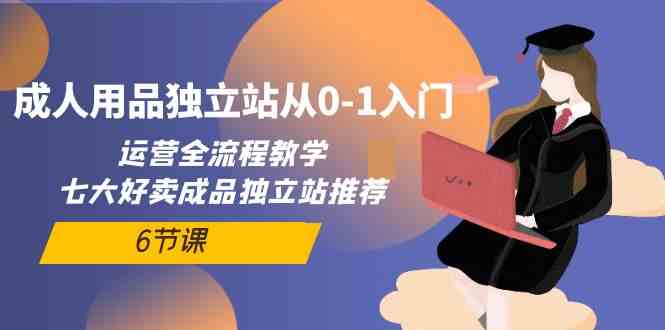 成人用品独立站从0-1入门

运营全流程教学
七大好卖成品独立站推荐

6节课